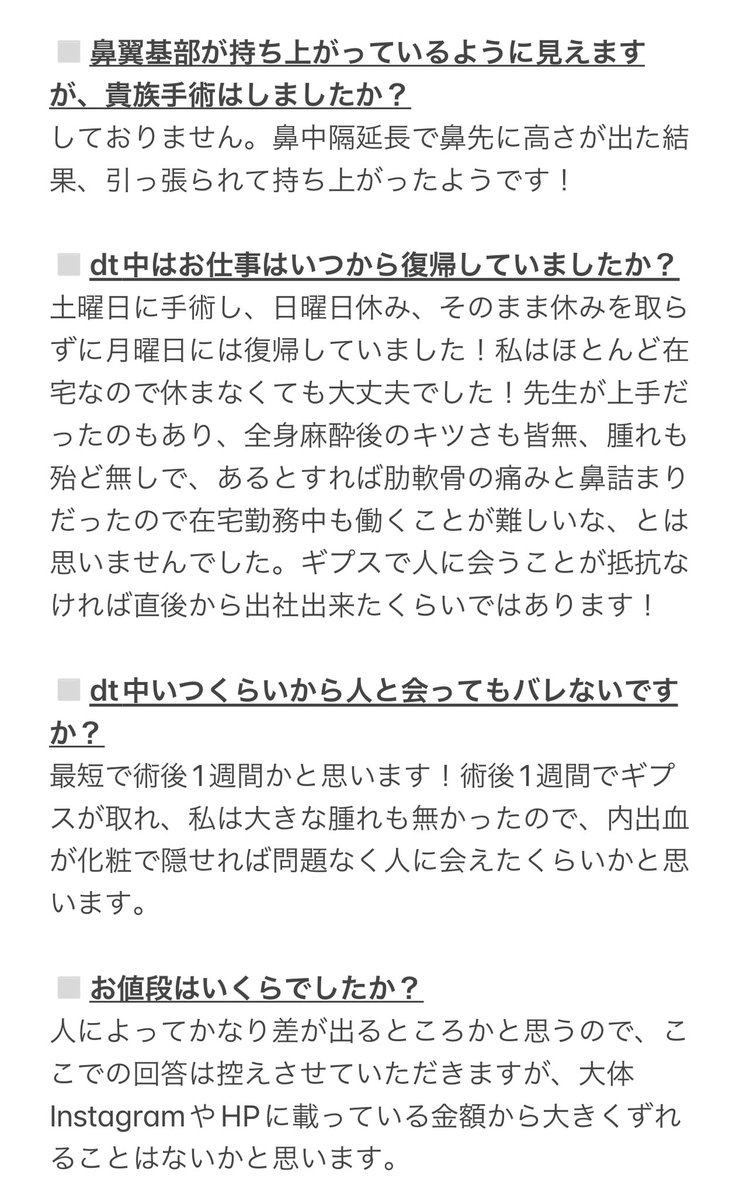 ■ 鼻翼基部が持ち上がっているように見えますが、貴族手術はしましたか？
しておりません。鼻中隔延長で鼻先に高さが出た結果、引っ張られて持ち上がったようです！

■ dt中はお仕事はいつから復帰していましたか？
土曜日に手術し、日曜日休み、そのまま休みを取らずに月曜日には復帰していました！私はほとんど在宅なので休まなくても大丈夫でした！先生が上手だったのもあり、全身麻酔後のキツさも皆無、腫れも殆ど無しで、あるとすれば肋軟骨の痛みと鼻詰まりだったので在宅勤務中も働くことが難しいな、とは思いませんでした。ギプスで人に会うことが抵抗なければ直後から出社出来たくらいではあります！

■ dt中いつくらいから人と会ってもバレないですか？
最短で術後1週間かと思います！術後1週間でギプスが取れ、私は大きな腫れも無かったので、内出血が化粧で隠せれば問題なく人に会えたくらいかと思います。

■ お値段はいくらでしたか？
人によってかなり差が出るところかと思うので、ここでの回答は控えさせていただきますが、大体InstagramやHPに載っている金額から大きくずれることはないかと思います。